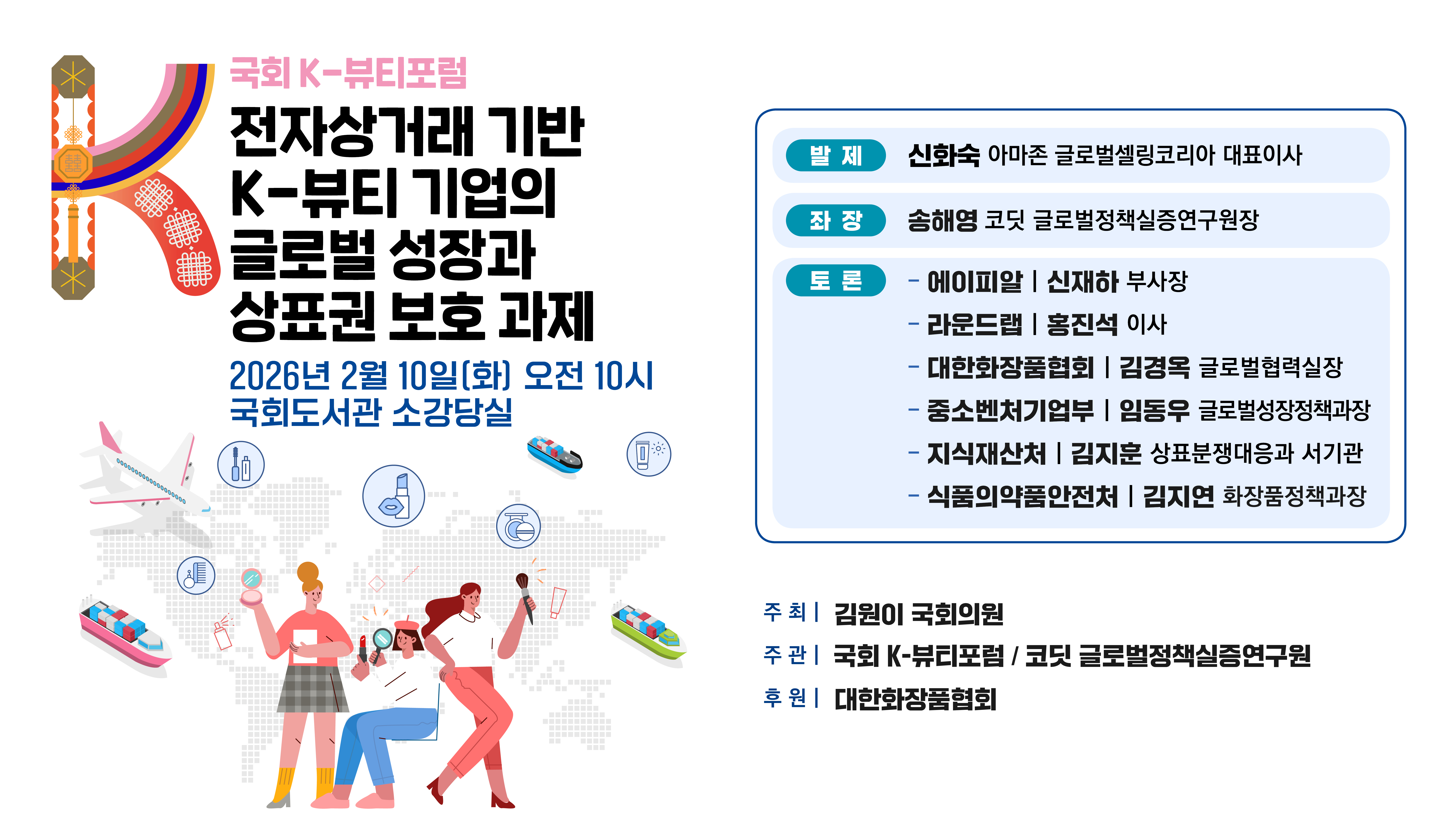 국회 K-뷰티포럼

전자상거래 기반
K-뷰티 기업의
글로벌 성장과
상표권 보호 과제

2026년 2월 10일(화) 오전 10시
국회도서관 소강당실

발 제 신화숙 아마존 글로벌셀링코리아 대표이사

좌 장 송해영 코딧 글로벌정책실증연구원장

토 론
- 에이피알 | 신재하 부사장
- 라운드랩 | 홍진석 이사
- 대한화장품협회 | 김경옥 글로벌협력실장
- 중소벤처기업부 | 임동우 글로벌성장정책과장
- 지식재산처 | 김지훈 상표분쟁대응과 서기관
- 식품의약품안전처 | 김지연 화장품정책과장

주 최 | 김원이 국회의원
주 관 | 국회 K-뷰티포럼 / 코딧 글로벌정책실증연구원
후 원 | 대한화장품협회